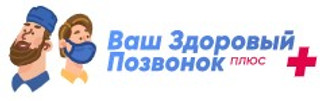 Ваш Здоровый Позвонок плюс